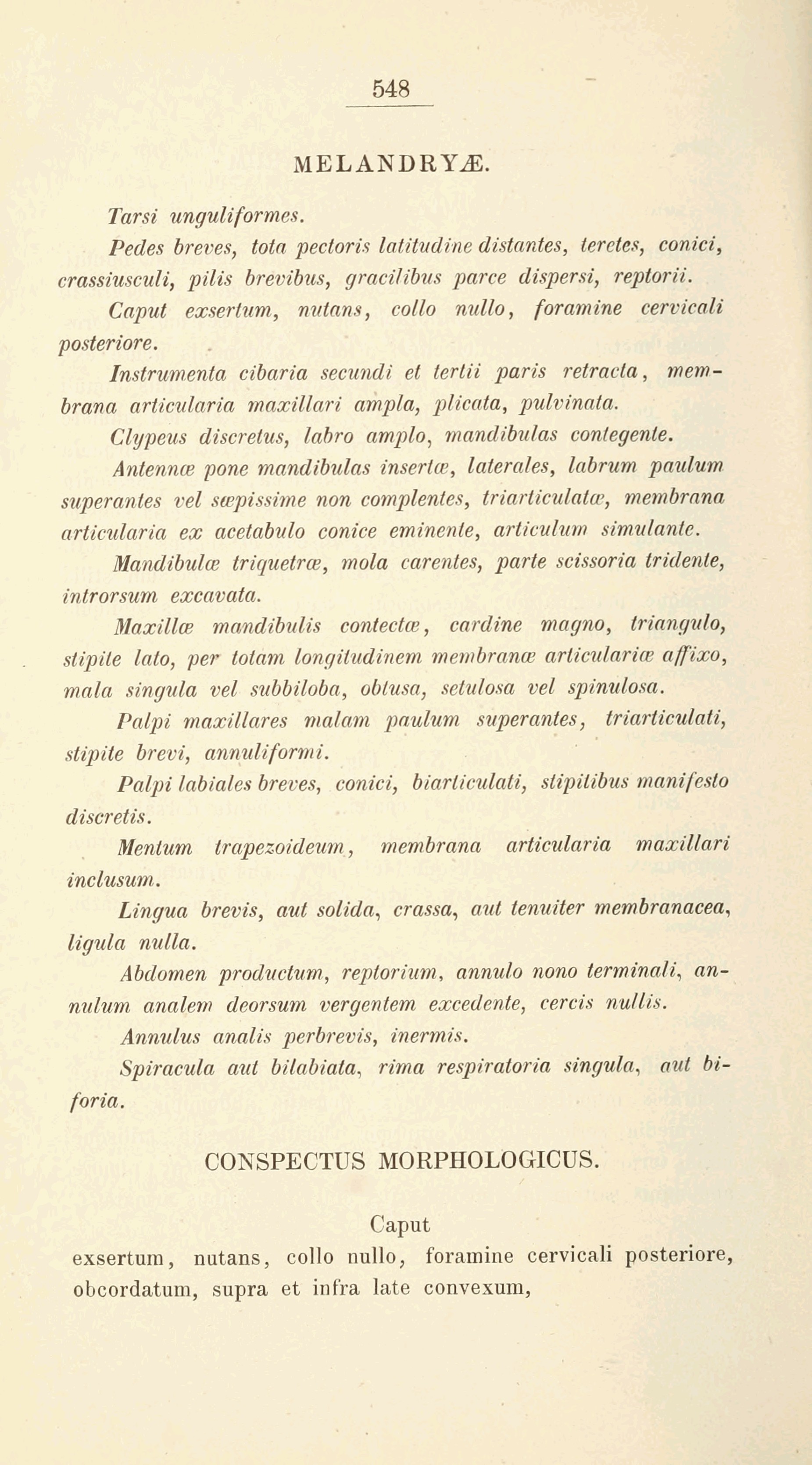 548

MELANDRYÆ.

Tarsi unguliformes.

Pedes breves, tota pectoris latitudine distantes, teretes, conici, crassiusculi, pilis brevibus, gracilibus parce dispersi, reptorii.

Caput exsertum, nutans, collo nullo, foramine cervicali posteriore.

Instrumenta cibaria secundi et tertii paris retracta, membrana articularia maxillari ampla, plicata, pulvinata.

Clypeus discretus, labro amplo, mandibulas contegente.

Antennæ pone mandibulas insertæ, laterales, labrum paulum superantes vel sæpissime non complentes, triarticulatæ, membrana articularia ex acetabulo conice eminente, articulum simulante.

Mandibulæ triquetræ, mola carentes, parte scissoria tridente, introrsum excavata.

Maxillæ mandibulis contectæ, cardine magno, triangulo, stipite lato, per totam longitudinem membranæ articulariæ affixo, mala singula vel subbiloba, obtusa, setulosa vel spinulosa.

Palpi maxillares malam paulum superantes, triarticulati, stipite brevi, annuliformi.

Palpi labiales breves, conici, biarticulati, stipitibus manifesto discretis.

Mentum trapezoideum, membrana articularia maxillari inclusum.

Lingua brevis, aut solida, crassa, aut tenuiter membranacea, ligula nulla.

Abdomen productum, reptorium, annulo nono terminali, annulum analem deorsum vergentem excedente, cercis nullis.

Annulus analis perbrevis, inermis.

Spiracula aut bilabiata, rima respiratoria singula, aut biforia.

CONSPECTUS MORPHOLOGICUS.

Caput

exsertum, nutans, collo nullo, foramine cervicali posteriore, obcordatum, supra et infra late convexum,